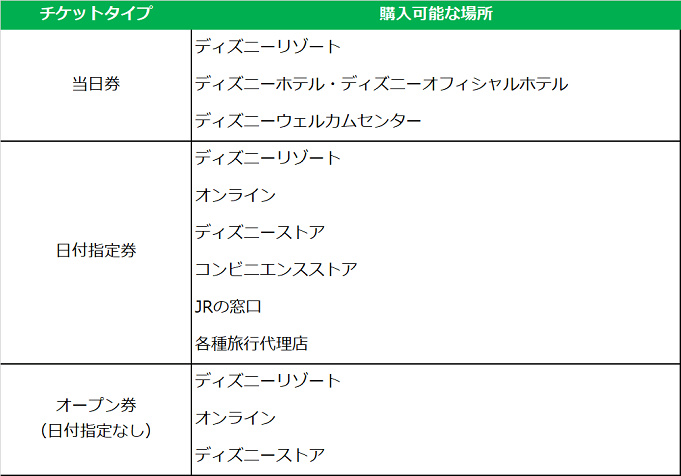 | チケットタイプ | 購入可能な場所 |
|---|---|
| 当日券 | ディズニーリゾート<br>ディズニーホテル・ディズニーオフィシャルホテル<br>ディズニーウェルカムセンター |
| 日付指定券 | ディズニーリゾート<br>オンライン<br>ディズニーストア<br>コンビニエンスストア<br>JRの窓口<br>各種旅行代理店 |
| オープン券<br>（日付指定なし） | ディズニーリゾート<br>オンライン<br>ディズニーストア |